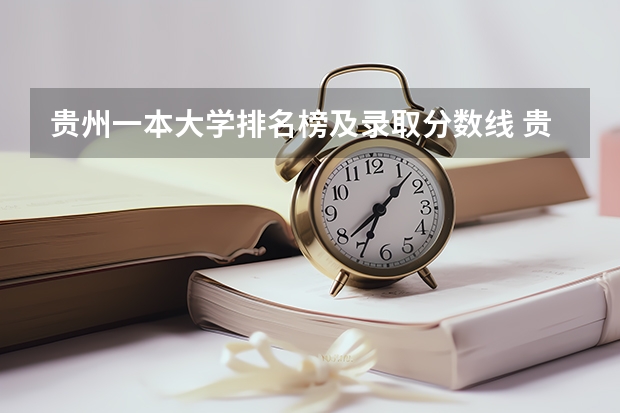 贵州一本大学排名榜及录取分数线 贵

12
1
2
3
4
5
6
7
8
9
10
11